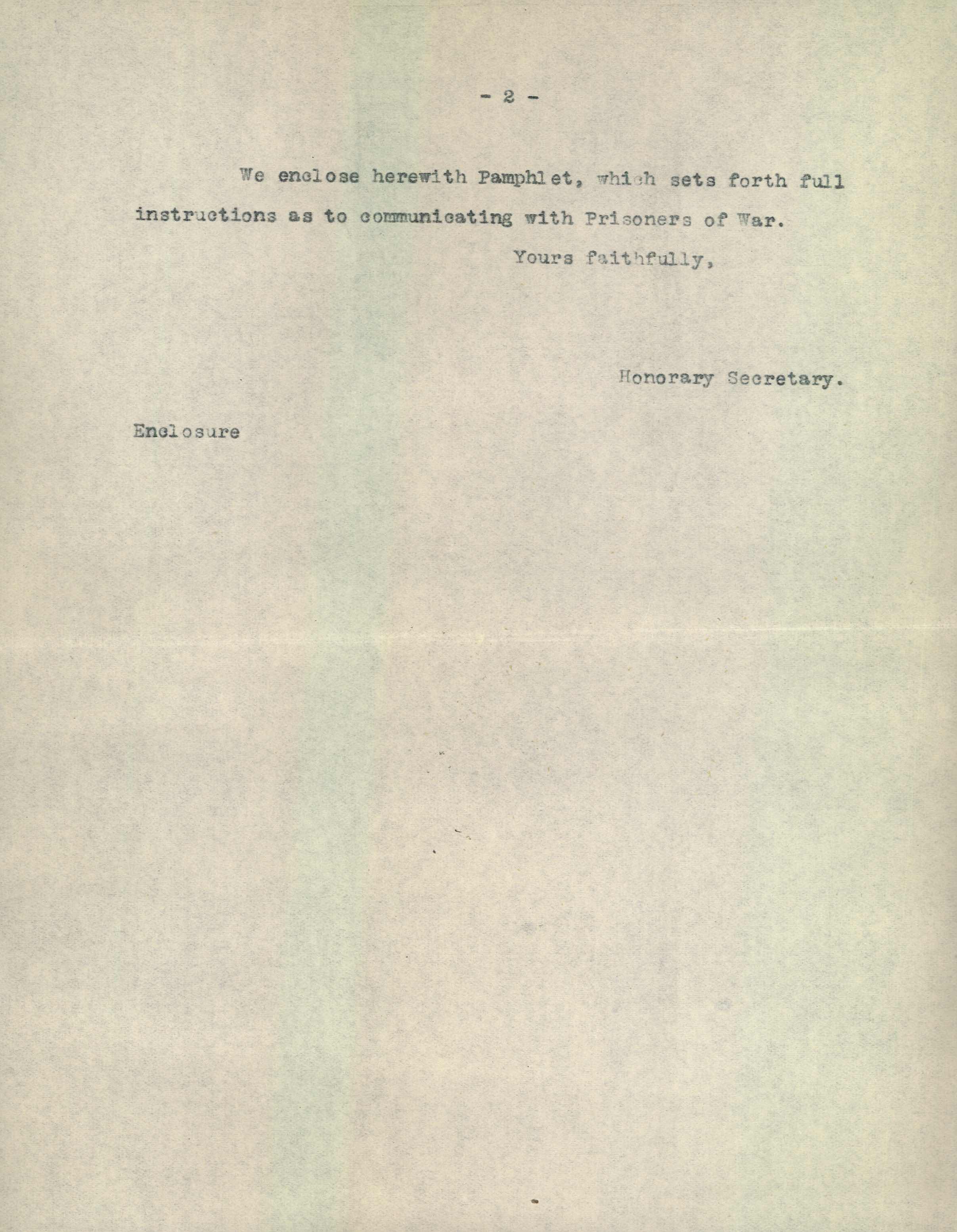 - 2 -

We enclose herewith Pamphlet, which sets forth full instructions as to communicating with Prisoners of War.

Yours faithfully,

Honorary Secretary.

Enclosure